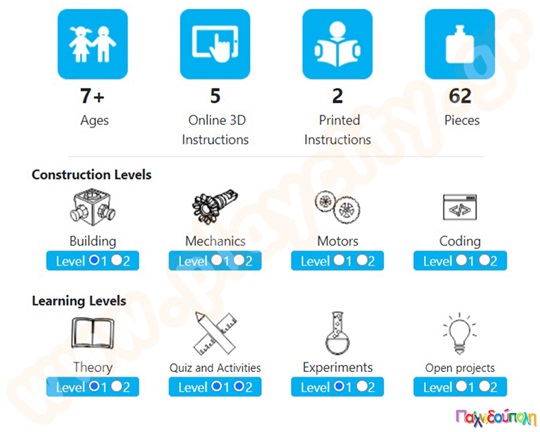 7+
Ages

5
Online 3D Instructions

2
Printed Instructions

62
Pieces

Construction Levels

Building
Level 1 2

Mechanics
Level 1 2

Motors
Level 1 2

Coding
Level 1 2

Learning Levels

Theory
Level 1 2

Quiz and Activities
Level 1 2

Experiments
Level 1 2

Open projects
Level 1 2

Παιχνιδούπολη

www.playcity.gr